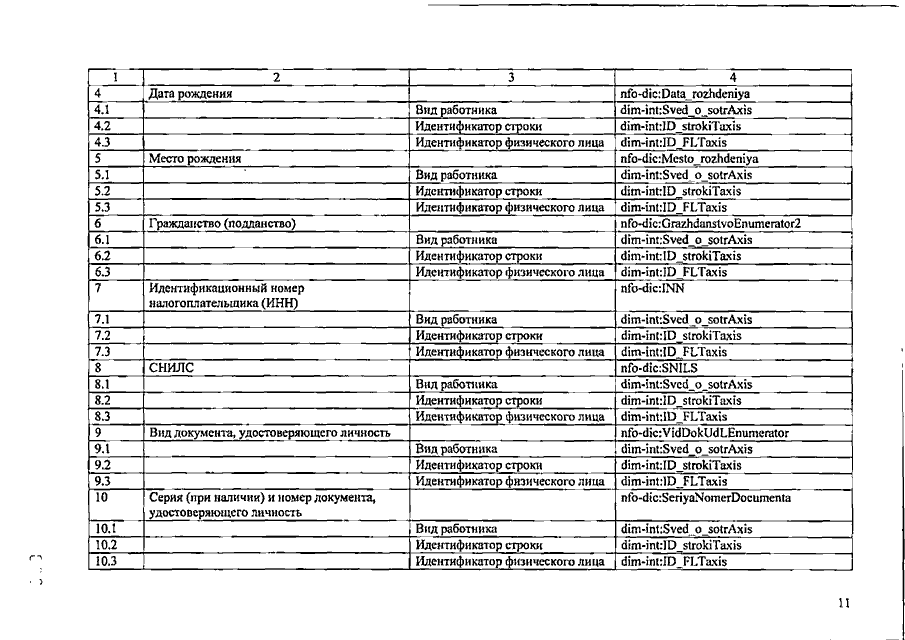 | 1 | 2 | 3 | 4 |
|---|---|---|---|
| 4 | Дата рождения | | nfo-dic:Data_rozhdeniya |
| 4.1 | | Вид работника | dim-int:Sved_o_sotrAxis |
| 4.2 | | Идентификатор строки | dim-int:ID_strokiTaxis |
| 4.3 | | Идентификатор физического лица | dim-int:ID_FLTaxis |
| 5 | Место рождения | | nfo-dic:Mesto_rozhdeniya |
| 5.1 | | Вид работника | dim-int:Sved_o_sotrAxis |
| 5.2 | | Идентификатор строки | dim-int:ID_strokiTaxis |
| 5.3 | | Идентификатор физического лица | dim-int:ID_FLTaxis |
| 6 | Гражданство (подданство) | | nfo-dic:GrazhdanstvoEnumerator2 |
| 6.1 | | Вид работника | dim-int:Sved_o_sotrAxis |
| 6.2 | | Идентификатор строки | dim-int:ID_strokiTaxis |
| 6.3 | | Идентификатор физического лица | dim-int:ID_FLTaxis |
| 7 | Идентификационный номер налогоплательщика (ИНН) | | nfo-dic:INN |
| 7.1 | | Вид работника | dim-int:Sved_o_sotrAxis |
| 7.2 | | Идентификатор строки | dim-int:ID_strokiTaxis |
| 7.3 | | Идентификатор физического лица | dim-int:ID_FLTaxis |
| 8 | СНИЛС | | nfo-dic:SNILS |
| 8.1 | | Вид работника | dim-int:Sved_o_sotrAxis |
| 8.2 | | Идентификатор строки | dim-int:ID_strokiTaxis |
| 8.3 | | Идентификатор физического лица | dim-int:ID_FLTaxis |
| 9 | Вид документа, удостоверяющего личность | | nfo-dic:VidDokUdLEnumerator |
| 9.1 | | Вид работника | dim-int:Sved_o_sotrAxis |
| 9.2 | | Идентификатор строки | dim-int:ID_strokiTaxis |
| 9.3 | | Идентификатор физического лица | dim-int:ID_FLTaxis |
| 10 | Серия (при наличии) и номер документа, удостоверяющего личность | | nfo-dic:SeriyaNomerDocumenta |
| 10.1 | | Вид работника | dim-int:Sved_o_sotrAxis |
| 10.2 | | Идентификатор строки | dim-int:ID_strokiTaxis |
| 10.3 | | Идентификатор физического лица | dim-int:ID_FLTaxis |

11